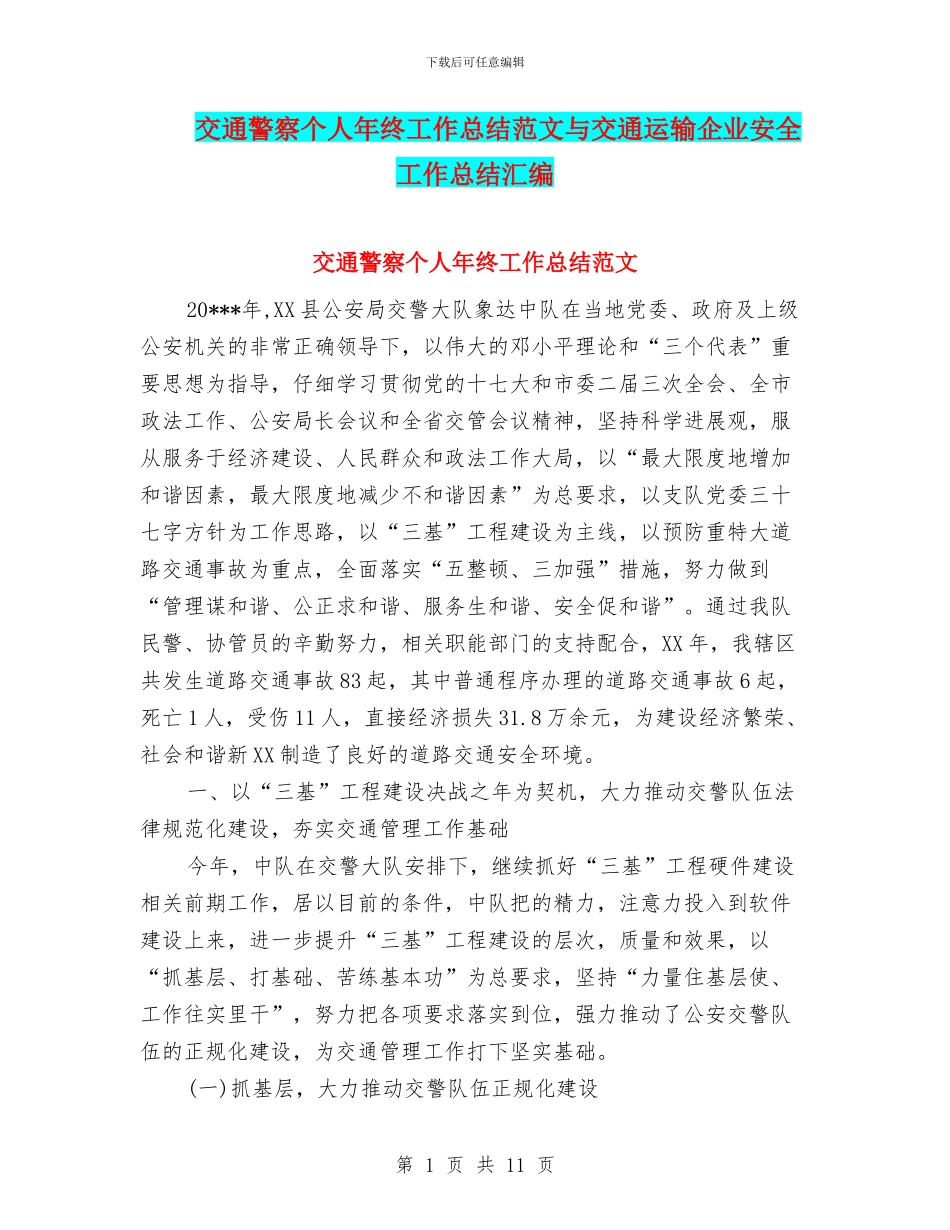 下载后可任意编辑

交通警察个人年终工作总结范文与交通运输企业安全工作总结汇编

交通警察个人年终工作总结范文

20***年,XX县公安局交警大队象达中队在当地党委、政府及上级公安机关的非常正确领导下，以伟大的邓小平理论和“三个代表”重要思想为指导，仔细学习贯彻党的十七大和市委二届三次全会、全市政法工作、公安局长会议和全省交管会议精神，坚持科学进展观，服从服务于经济建设、人民群众和政法工作大局，以“最大限度地增加和谐因素，最大限度地减少不和谐因素”为总要求，以支队党委三十七字方针为工作思路，以“三基”工程建设为主线，以预防重特大道路交通事故为重点，全面落实“五整顿、三加强”措施，努力做到“管理谋和谐、公正求和谐、服务生和谐、安全促和谐”。通过我队民警、协管员的辛勤努力，相关职能部门的支持配合，XX年，我辖区共发生道路交通事故83起，其中普通程序办理的道路交通事故6起，死亡1人，受伤11人，直接经济损失31.8万余元，为建设经济繁荣、社会和谐新XX制造了良好的道路交通安全环境。

一、以“三基”工程建设决战之年为契机，大力推动交警队伍法律规范化建设，夯实交通管理工作基础

今年，中队在交警大队安排下，继续抓好“三基”工程硬件建设相关前期工作，居以目前的条件，中队把的精力，注意力投入到软件建设上来，进一步提升“三基”工程建设的层次，质量和效果，以“抓基层、打基础、苦练基本功”为总要求，坚持“力量往基层使、工作往实里干”，努力把各项要求落实到位，强力推动了公安交警队伍的正规化建设，为交通管理工作打下坚实基础。

(一)抓基层，大力推动交警队伍正规化建设

第 1 页 共 11 页